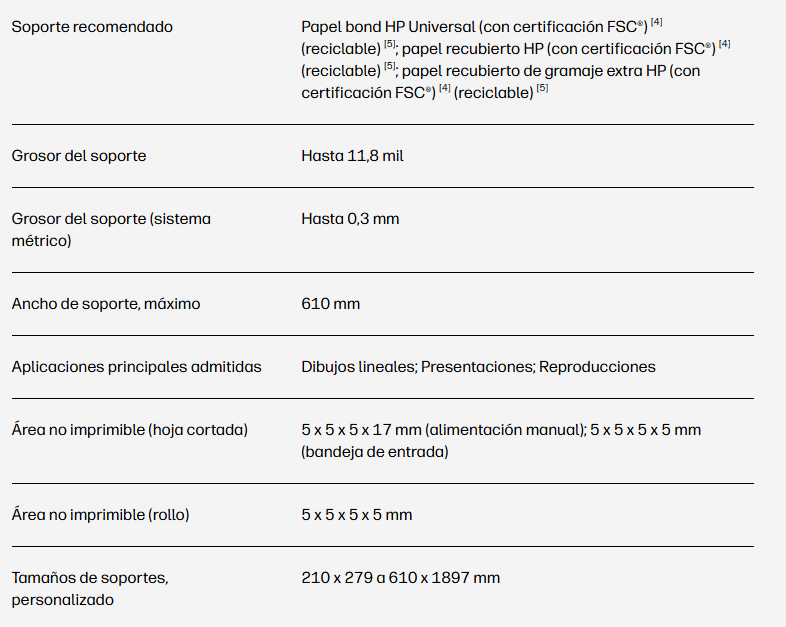 | | |
|---|---|
| Soporte recomendado | Papel bond HP Universal (con certificación FSC®) [4] (reciclable) [5]; papel recubierto HP (con certificación FSC®) [4] (reciclable) [5]; papel recubierto de gramaje extra HP (con certificación FSC®) [4] (reciclable) [5] |
| Grosor del soporte | Hasta 11,8 mil |
| Grosor del soporte (sistema métrico) | Hasta 0,3 mm |
| Ancho de soporte, máximo | 610 mm |
| Aplicaciones principales admitidas | Dibujos lineales; Presentaciones; Reproducciones |
| Área no imprimible (hoja cortada) | 5 x 5 x 5 x 17 mm (alimentación manual); 5 x 5 x 5 x 5 mm (bandeja de entrada) |
| Área no imprimible (rollo) | 5 x 5 x 5 x 5 mm |
| Tamaños de soportes, personalizado | 210 x 279 a 610 x 1897 mm |